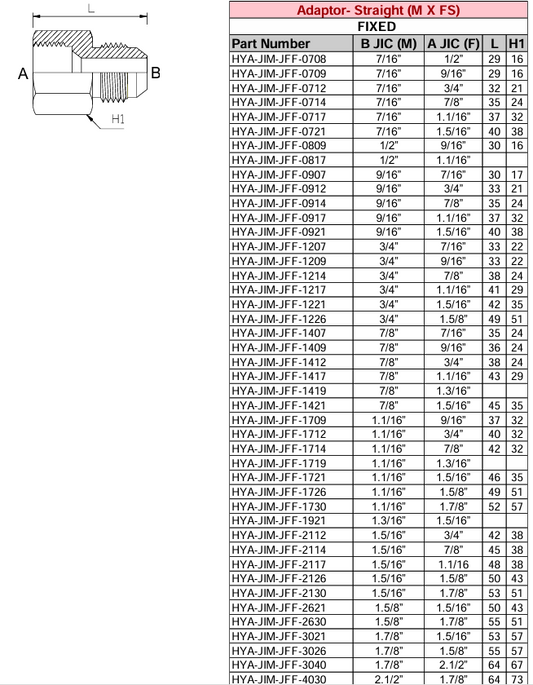 L

A

B

H1

Adaptor- Straight (M X FS)

FIXED

| Part Number | B JIC (M) | A JIC (F) | L | H1 |
|---|---|---|---|---|
| HYA-JIM-JFF-0708 | 7/16" | 1/2" | 29 | 16 |
| HYA-JIM-JFF-0709 | 7/16" | 9/16" | 29 | 16 |
| HYA-JIM-JFF-0712 | 7/16" | 3/4" | 32 | 21 |
| HYA-JIM-JFF-0714 | 7/16" | 7/8" | 35 | 24 |
| HYA-JIM-JFF-0717 | 7/16" | 1.1/16" | 37 | 32 |
| HYA-JIM-JFF-0721 | 7/16" | 1.5/16" | 40 | 38 |
| HYA-JIM-JFF-0809 | 1/2" | 9/16" | 30 | 16 |
| HYA-JIM-JFF-0817 | 1/2" | 1.1/16" | | |
| HYA-JIM-JFF-0907 | 9/16" | 7/16" | 30 | 17 |
| HYA-JIM-JFF-0912 | 9/16" | 3/4" | 33 | 21 |
| HYA-JIM-JFF-0914 | 9/16" | 7/8" | 35 | 24 |
| HYA-JIM-JFF-0917 | 9/16" | 1.1/16" | 37 | 32 |
| HYA-JIM-JFF-0921 | 9/16" | 1.5/16" | 40 | 38 |
| HYA-JIM-JFF-1207 | 3/4" | 7/16" | 33 | 22 |
| HYA-JIM-JFF-1209 | 3/4" | 9/16" | 33 | 22 |
| HYA-JIM-JFF-1214 | 3/4" | 7/8" | 38 | 24 |
| HYA-JIM-JFF-1217 | 3/4" | 1.1/16" | 41 | 29 |
| HYA-JIM-JFF-1221 | 3/4" | 1.5/16" | 42 | 35 |
| HYA-JIM-JFF-1226 | 3/4" | 1.5/8" | 49 | 51 |
| HYA-JIM-JFF-1407 | 7/8" | 7/16" | 35 | 24 |
| HYA-JIM-JFF-1409 | 7/8" | 9/16" | 36 | 24 |
| HYA-JIM-JFF-1412 | 7/8" | 3/4" | 38 | 24 |
| HYA-JIM-JFF-1417 | 7/8" | 1.1/16" | 43 | 29 |
| HYA-JIM-JFF-1419 | 7/8" | 1.3/16" | | |
| HYA-JIM-JFF-1421 | 7/8" | 1.5/16" | 45 | 35 |
| HYA-JIM-JFF-1709 | 1.1/16" | 9/16" | 37 | 32 |
| HYA-JIM-JFF-1712 | 1.1/16" | 3/4" | 40 | 32 |
| HYA-JIM-JFF-1714 | 1.1/16" | 7/8" | 42 | 32 |
| HYA-JIM-JFF-1719 | 1.1/16" | 1.3/16" | | |
| HYA-JIM-JFF-1721 | 1.1/16" | 1.5/16" | 46 | 35 |
| HYA-JIM-JFF-1726 | 1.1/16" | 1.5/8" | 49 | 51 |
| HYA-JIM-JFF-1730 | 1.1/16" | 1.7/8" | 52 | 57 |
| HYA-JIM-JFF-1921 | 1.3/16" | 1.5/16" | | |
| HYA-JIM-JFF-2112 | 1.5/16" | 3/4" | 42 | 38 |
| HYA-JIM-JFF-2114 | 1.5/16" | 7/8" | 45 | 38 |
| HYA-JIM-JFF-2117 | 1.5/16" | 1.1/16 | 48 | 38 |
| HYA-JIM-JFF-2126 | 1.5/16" | 1.5/8" | 50 | 43 |
| HYA-JIM-JFF-2130 | 1.5/16" | 1.7/8" | 53 | 51 |
| HYA-JIM-JFF-2621 | 1.5/8" | 1.5/16" | 50 | 43 |
| HYA-JIM-JFF-2630 | 1.5/8" | 1.7/8" | 55 | 51 |
| HYA-JIM-JFF-3021 | 1.7/8" | 1.5/16" | 53 | 57 |
| HYA-JIM-JFF-3026 | 1.7/8" | 1.5/8" | 55 | 57 |
| HYA-JIM-JFF-3040 | 1.7/8" | 2.1/2" | 64 | 67 |
| HYA-JIM-JFF-4030 | 2.1/2" | 1.7/8" | 64 | 73 |